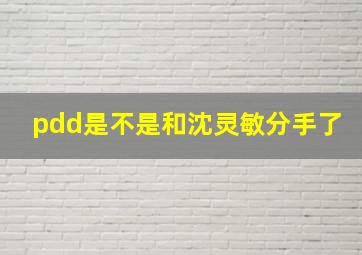 pdd是不是和沈灵敏分手了